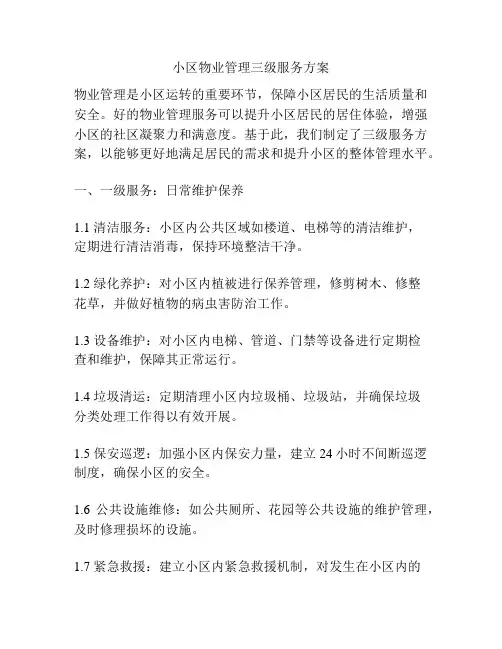 小区物业管理三级服务方案

物业管理是小区运转的重要环节，保障小区居民的生活质量和安全。好的物业管理服务可以提升小区居民的居住体验，增强小区的社区凝聚力和满意度。基于此，我们制定了三级服务方案，以能够更好地满足居民的需求和提升小区的整体管理水平。

一、一级服务：日常维护保养

1.1 清洁服务：小区内公共区域如楼道、电梯等的清洁维护，定期进行清洁消毒，保持环境整洁干净。

1.2 绿化养护：对小区内植被进行保养管理，修剪树木、修整花草，并做好植物的病虫害防治工作。

1.3 设备维护：对小区内电梯、管道、门禁等设备进行定期检查和维护，保障其正常运行。

1.4 垃圾清运：定期清理小区内垃圾桶、垃圾站，并确保垃圾分类处理工作得以有效开展。

1.5 保安巡逻：加强小区内保安力量，建立 24 小时不间断巡逻制度，确保小区的安全。

1.6 公共设施维修：如公共厕所、花园等公共设施的维护管理，及时修理损坏的设施。

1.7 紧急救援：建立小区内紧急救援机制，对发生在小区内的